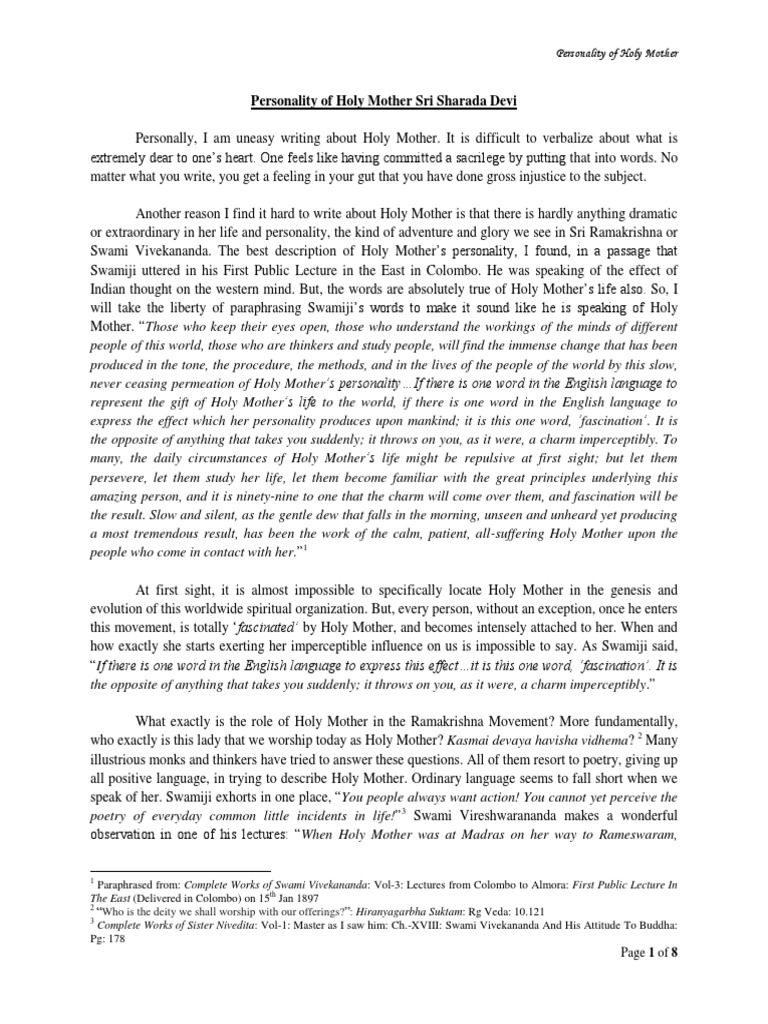 Personality of Holy Mother

Personality of Holy Mother Sri Sharada Devi

Personally, I am uneasy writing about Holy Mother. It is difficult to verbalize about what is extremely dear to one's heart. One feels like having committed a sacrilege by putting that into words. No matter what you write, you get a feeling in your gut that you have done gross injustice to the subject.

Another reason I find it hard to write about Holy Mother is that there is hardly anything dramatic or extraordinary in her life and personality, the kind of adventure and glory we see in Sri Ramakrishna or Swami Vivekananda. The best description of Holy Mother's personality, I found, in a passage that Swamiji uttered in his First Public Lecture in the East in Colombo. He was speaking of the effect of Indian thought on the western mind. But, the words are absolutely true of Holy Mother's life also. So, I will take the liberty of paraphrasing Swamiji's words to make it sound like he is speaking of Holy Mother. "Those who keep their eyes open, those who understand the workings of the minds of different people of this world, those who are thinkers and study people, will find the immense change that has been produced in the tone, the procedure, the methods, and in the lives of the people of the world by this slow, never ceasing permeation of Holy Mother's personality…If there is one word in the English language to represent the gift of Holy Mother's life to the world, if there is one word in the English language to express the effect which her personality produces upon mankind; it is this one word, 'fascination'. It is the opposite of anything that takes you suddenly; it throws on you, as it were, a charm imperceptibly. To many, the daily circumstances of Holy Mother's life might be repulsive at first sight; but let them persevere, let them study her life, let them become familiar with the great principles underlying this amazing person, and it is ninety-nine to one that the charm will come over them, and fascination will be the result. Slow and silent, as the gentle dew that falls in the morning, unseen and unheard yet producing a most tremendous result, has been the work of the calm, patient, all-suffering Holy Mother upon the people who come in contact with her."$^1$

At first sight, it is almost impossible to specifically locate Holy Mother in the genesis and evolution of this worldwide spiritual organization. But, every person, without an exception, once he enters this movement, is totally 'fascinated' by Holy Mother, and becomes intensely attached to her. When and how exactly she starts exerting her imperceptible influence on us is impossible to say. As Swamiji said, "If there is one word in the English language to express this effect…it is this one word, 'fascination'. It is the opposite of anything that takes you suddenly; it throws on you, as it were, a charm imperceptibly."

What exactly is the role of Holy Mother in the Ramakrishna Movement? More fundamentally, who exactly is this lady that we worship today as Holy Mother? Kasmai devaya havisha vidhema? $^2$ Many illustrious monks and thinkers have tried to answer these questions. All of them resort to poetry, giving up all positive language, in trying to describe Holy Mother. Ordinary language seems to fall short when we speak of her. Swamiji exhorts in one place, "You people always want action! You cannot yet perceive the poetry of everyday common little incidents in life!"$^3$ Swami Vireshwarananda makes a wonderful observation in one of his lectures: "When Holy Mother was at Madras on her way to Rameswaram,

$^1$ Paraphrased from: Complete Works of Swami Vivekananda: Vol-3: Lectures from Colombo to Almora: First Public Lecture In The East (Delivered in Colombo) on 15$^{th}$ Jan 1897
$^2$ "Who is the deity we shall worship with our offerings?": Hiranyagarbha Suktam: Rg Veda: 10.121
$^3$ Complete Works of Sister Nivedita: Vol-1: Master as I saw him: Ch.-XVIII: Swami Vivekananda And His Attitude To Buddha: Pg: 178

Page 1 of 8